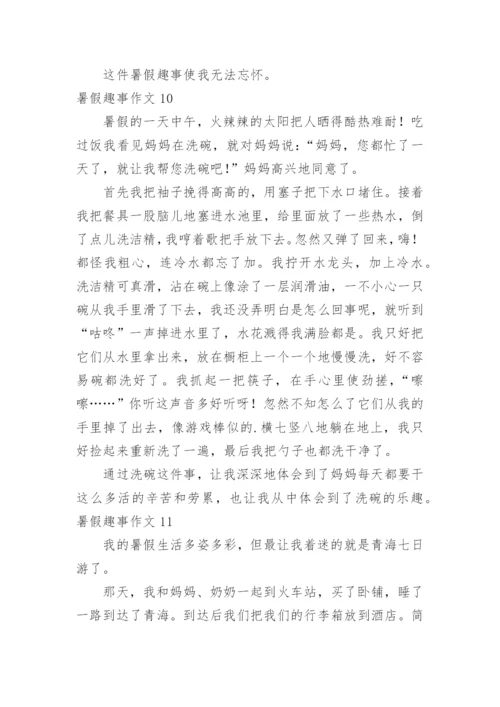 这件暑假趣事使我无法忘怀。

暑假趣事作文 10

暑假的一天中午，火辣辣的太阳把人晒得酷热难耐！吃过饭我看见妈妈在洗碗，就对妈妈说：“妈妈，您都忙了一天了，就让我帮您洗碗吧！”妈妈高兴地同意了。

首先我把袖子挽得高高的，用塞子把下水口堵住。接着我把餐具一股脑儿地塞进水池里，给里面放了一些热水，倒了点儿洗洁精，我哼着歌把手放下去。忽然又弹了回来，嗨！都怪我粗心，连冷水都忘了加。我拧开水龙头，加上冷水。洗洁精可真滑，沾在碗上像涂了一层润滑油，一不小心一只碗从我手里滑了下去，我还没弄明白是怎么回事呢，就听到“咕咚”一声掉进水里了，水花溅得我满脸都是。我只好把它们从水里拿出来，放在橱柜上一个一个地慢慢洗，好不容易碗都洗好了。我抓起一把筷子，在手心里使劲搓，“嚓嚓……”你听这声音多好听呀！忽然不知怎么了它们从我的手里掉了出去，像游戏棒似的.横七竖八地躺在地上，我只好捡起来重新洗了一遍，最后我把勺子也都洗干净了。

通过洗碗这件事，让我深深地体会到了妈妈每天都要干这么多活的辛苦和劳累，也让我从中体会到了洗碗的乐趣。

暑假趣事作文 11

我的暑假生活多姿多彩，但最让我着迷的就是青海七日游了。

那天，我和妈妈、奶奶一起到火车站，买了卧铺，睡了一路到达了青海。到达后我们把我们的行李箱放到酒店。简